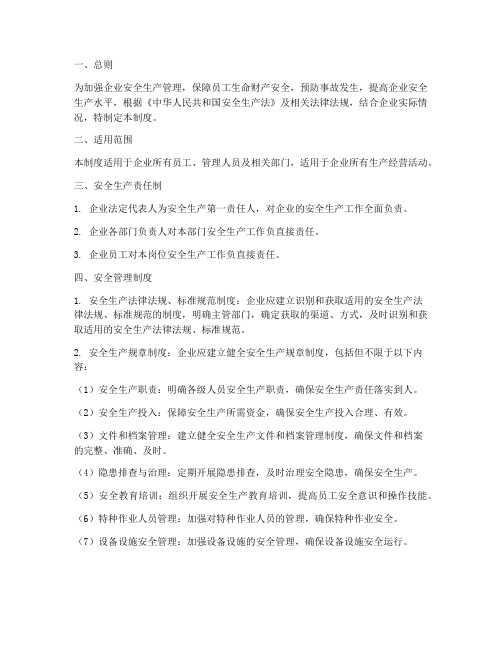 一、总则

为加强企业安全生产管理，保障员工生命财产安全，预防事故发生，提高企业安全生产水平，根据《中华人民共和国安全生产法》及相关法律法规，结合企业实际情况，特制定本制度。

二、适用范围

本制度适用于企业所有员工、管理人员及相关部门，适用于企业所有生产经营活动。

三、安全生产责任制

1. 企业法定代表人为安全生产第一责任人，对企业的安全生产工作全面负责。

2. 企业各部门负责人对本部门安全生产工作负直接责任。

3. 企业员工对本岗位安全生产工作负直接责任。

四、安全管理制度

1. 安全生产法律法规、标准规范制度：企业应建立识别和获取适用的安全生产法律法规、标准规范的制度，明确主管部门，确定获取的渠道、方式，及时识别和获取适用的安全生产法律法规、标准规范。

2. 安全生产规章制度：企业应建立健全安全生产规章制度，包括但不限于以下内容：

（1）安全生产职责：明确各级人员安全生产职责，确保安全生产责任落实到人。

（2）安全生产投入：保障安全生产所需资金，确保安全生产投入合理、有效。

（3）文件和档案管理：建立健全安全生产文件和档案管理制度，确保文件和档案的完整、准确、及时。

（4）隐患排查与治理：定期开展隐患排查，及时治理安全隐患，确保安全生产。

（5）安全教育培训：组织开展安全生产教育培训，提高员工安全意识和操作技能。

（6）特种作业人员管理：加强对特种作业人员的管理，确保特种作业安全。

（7）设备设施安全管理：加强设备设施的安全管理，确保设备设施安全运行。